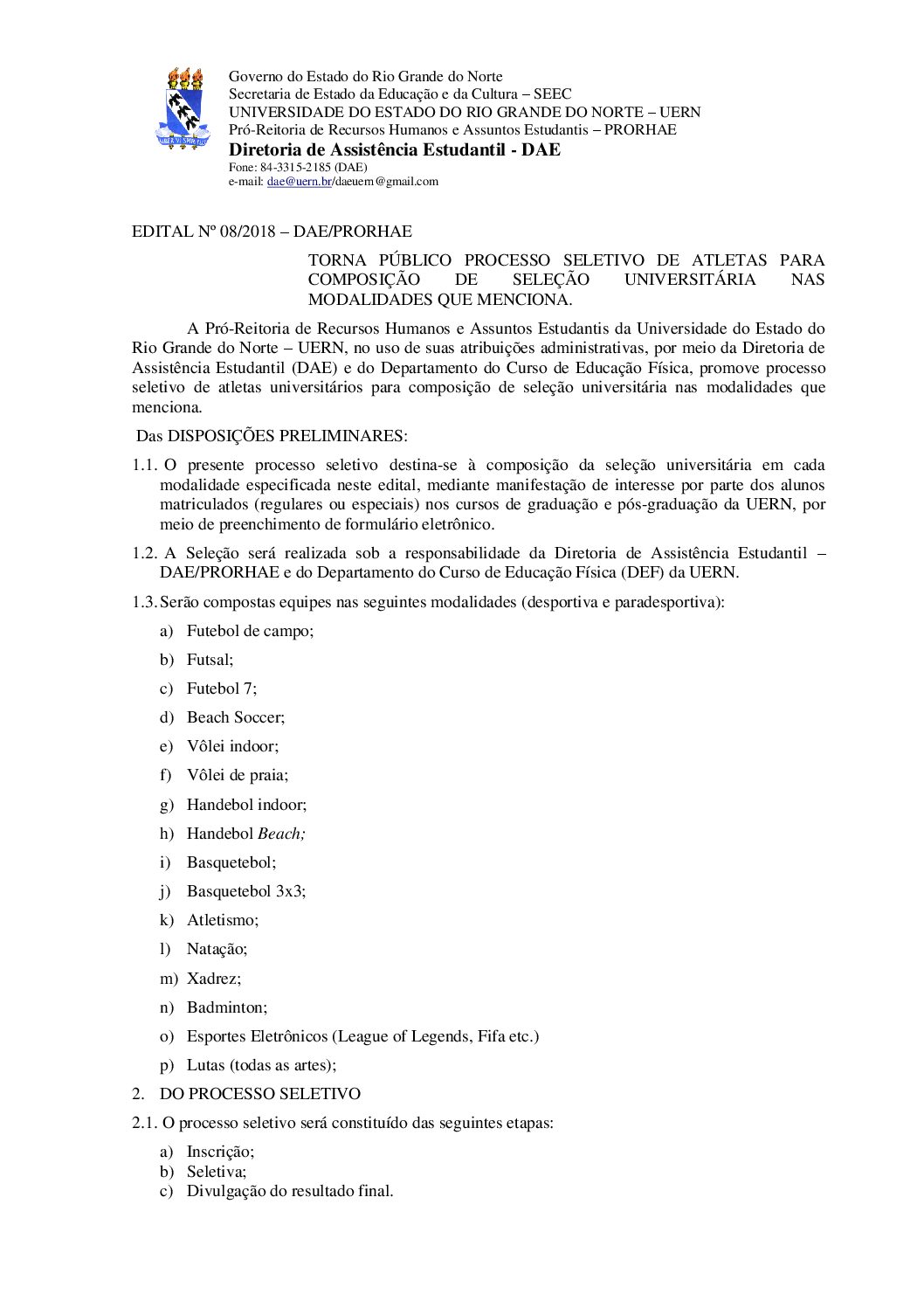 Governo do Estado do Rio Grande do Norte
Secretaria de Estado da Educação e da Cultura – SEEC
UNIVERSIDADE DO ESTADO DO RIO GRANDE DO NORTE – UERN
Pró-Reitoria de Recursos Humanos e Assuntos Estudantis – PRORHAE
Diretoria de Assistência Estudantil - DAE
Fone: 84-3315-2185 (DAE)
e-mail: dae@uern.br/daeuern@gmail.com

EDITAL Nº 08/2018 – DAE/PRORHAE

TORNA PÚBLICO PROCESSO SELETIVO DE ATLETAS PARA COMPOSIÇÃO DE SELEÇÃO UNIVERSITÁRIA NAS MODALIDADES QUE MENCIONA.

A Pró-Reitoria de Recursos Humanos e Assuntos Estudantis da Universidade do Estado do Rio Grande do Norte – UERN, no uso de suas atribuições administrativas, por meio da Diretoria de Assistência Estudantil (DAE) e do Departamento do Curso de Educação Física, promove processo seletivo de atletas universitários para composição de seleção universitária nas modalidades que menciona.

Das DISPOSIÇÕES PRELIMINARES:

1.1. O presente processo seletivo destina-se à composição da seleção universitária em cada modalidade especificada neste edital, mediante manifestação de interesse por parte dos alunos matriculados (regulares ou especiais) nos cursos de graduação e pós-graduação da UERN, por meio de preenchimento de formulário eletrônico.

1.2. A Seleção será realizada sob a responsabilidade da Diretoria de Assistência Estudantil – DAE/PRORHAE e do Departamento do Curso de Educação Física (DEF) da UERN.

1.3. Serão compostas equipes nas seguintes modalidades (desportiva e paradesportiva):

a) Futebol de campo;
b) Futsal;
c) Futebol 7;
d) Beach Soccer;
e) Vôlei indoor;
f) Vôlei de praia;
g) Handebol indoor;
h) Handebol Beach;
i) Basquetebol;
j) Basquetebol 3x3;
k) Atletismo;
l) Natação;
m) Xadrez;
n) Badminton;
o) Esportes Eletrônicos (League of Legends, Fifa etc.)
p) Lutas (todas as artes);

2. DO PROCESSO SELETIVO

2.1. O processo seletivo será constituído das seguintes etapas:

a) Inscrição;
b) Seletiva;
c) Divulgação do resultado final.